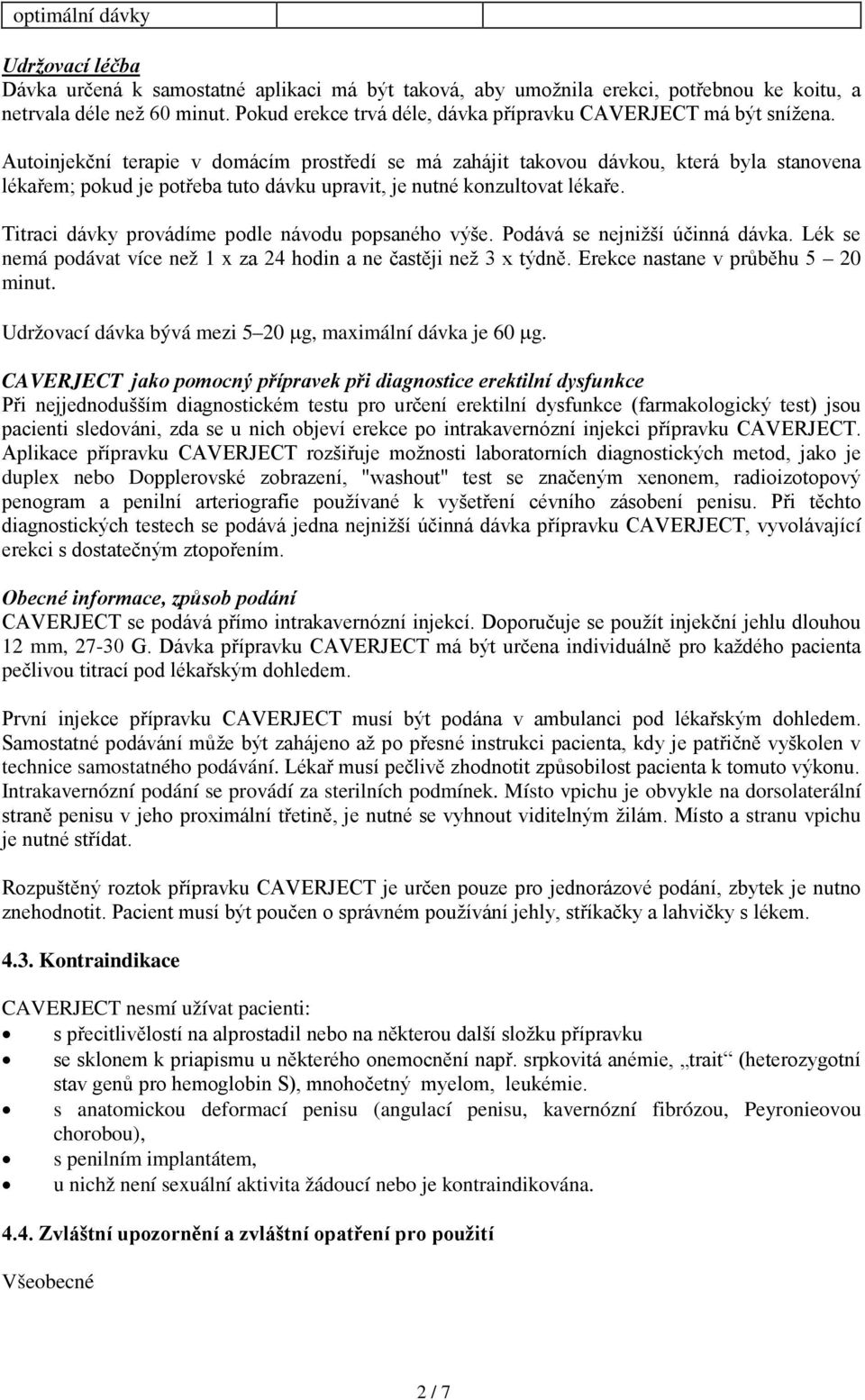 | optimální dávky | | |
|---|---|---|

Udržovací léčba
Dávka určená k samostatné aplikaci má být taková, aby umožnila erekci, potřebnou ke koitu, a netrvala déle než 60 minut. Pokud erekce trvá déle, dávka přípravku CAVERJECT má být snížena.

Autoinjekční terapie v domácím prostředí se má zahájit takovou dávkou, která byla stanovena lékařem; pokud je potřeba tuto dávku upravit, je nutné konzultovat lékaře.

Titraci dávky provádíme podle návodu popsaného výše. Podává se nejnižší účinná dávka. Lék se nemá podávat více než 1 x za 24 hodin a ne častěji než 3 x týdně. Erekce nastane v průběhu 5 – 20 minut.

Udržovací dávka bývá mezi 5–20 μg, maximální dávka je 60 μg.

CAVERJECT jako pomocný přípravek při diagnostice erektilní dysfunkce
Při nejjednodušším diagnostickém testu pro určení erektilní dysfunkce (farmakologický test) jsou pacienti sledováni, zda se u nich objeví erekce po intrakavernózní injekci přípravku CAVERJECT. Aplikace přípravku CAVERJECT rozšiřuje možnosti laboratorních diagnostických metod, jako je duplex nebo Dopplerovské zobrazení, "washout" test se značeným xenonem, radioizotopový penogram a penilní arteriografie používané k vyšetření cévního zásobení penisu. Při těchto diagnostických testech se podává jedna nejnižší účinná dávka přípravku CAVERJECT, vyvolávající erekci s dostatečným ztopořením.

Obecné informace, způsob podání
CAVERJECT se podává přímo intrakavernózní injekcí. Doporučuje se použít injekční jehlu dlouhou 12 mm, 27-30 G. Dávka přípravku CAVERJECT má být určena individuálně pro každého pacienta pečlivou titrací pod lékařským dohledem.

První injekce přípravku CAVERJECT musí být podána v ambulanci pod lékařským dohledem. Samostatné podávání může být zahájeno až po přesné instrukci pacienta, kdy je patřičně vyškolen v technice samostatného podávání. Lékař musí pečlivě zhodnotit způsobilost pacienta k tomuto výkonu. Intrakavernózní podání se provádí za sterilních podmínek. Místo vpichu je obvykle na dorsolaterální straně penisu v jeho proximální třetině, je nutné se vyhnout viditelným žilám. Místo a stranu vpichu je nutné střídat.

Rozpuštěný roztok přípravku CAVERJECT je určen pouze pro jednorázové podání, zbytek je nutno znehodnotit. Pacient musí být poučen o správném používání jehly, stříkačky a lahvičky s lékem.

4.3. Kontraindikace

CAVERJECT nesmí užívat pacienti:
• s přecitlivělostí na alprostadil nebo na některou další složku přípravku
• se sklonem k priapismu u některého onemocnění např. srpkovitá anémie, „trait“ (heterozygotní stav genů pro hemoglobin S), mnohočetný myelom, leukémie.
• s anatomickou deformací penisu (angulací penisu, kavernózní fibrózou, Peyronieovou chorobou),
• s penilním implantátem,
• u nichž není sexuální aktivita žádoucí nebo je kontraindikována.

4.4. Zvláštní upozornění a zvláštní opatření pro použití

Všeobecné

2 / 7